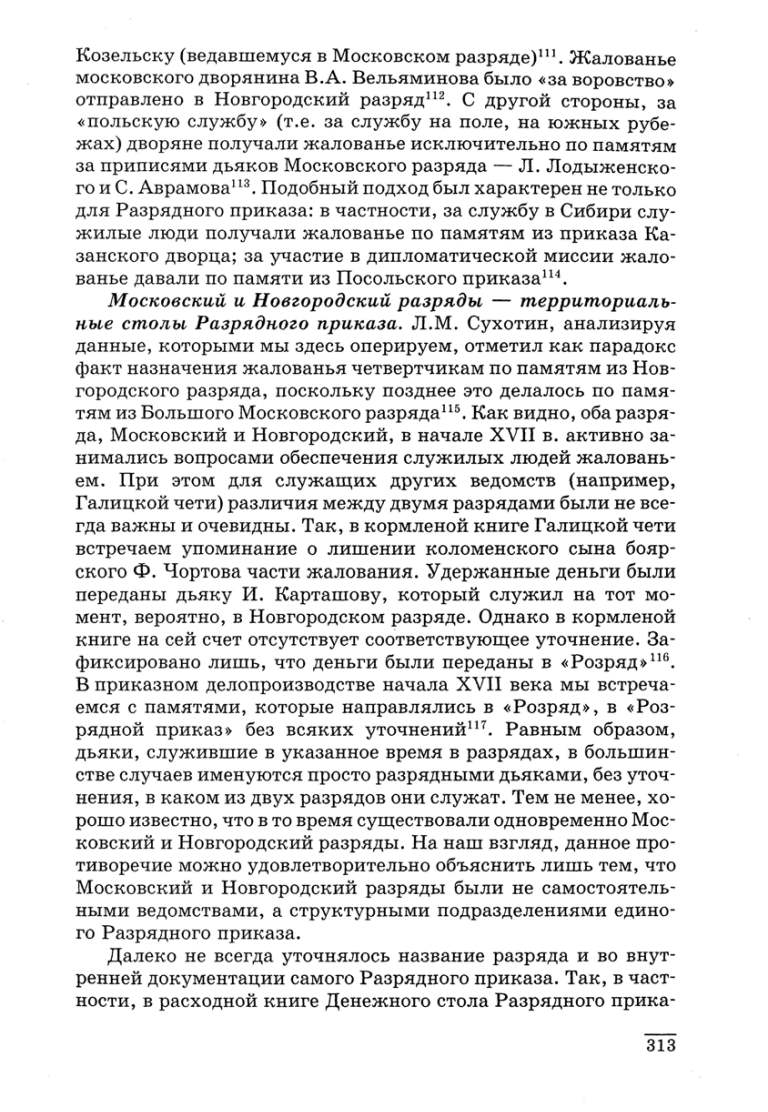 Козельску (ведавшемуся в Московском разряде)$^{111}$. Жалованье московского дворянина В.А. Вельяминова было «за воровство» отправлено в Новгородский разряд$^{112}$. С другой стороны, за «польскую службу» (т.е. за службу на поле, на южных рубежах) дворяне получали жалованье исключительно по памятям за приписями дьяков Московского разряда — Л. Лодыженского и С. Аврамова$^{113}$. Подобный подход был характерен не только для Разрядного приказа: в частности, за службу в Сибири служилые люди получали жалованье по памятям из приказа Казанского дворца; за участие в дипломатической миссии жалованье давали по памяти из Посольского приказа$^{114}$.

Московский и Новгородский разряды — территориальные столы Разрядного приказа. Л.М. Сухотин, анализируя данные, которыми мы здесь оперируем, отметил как парадокс факт назначения жалованья четвертчикам по памятям из Новгородского разряда, поскольку позднее это делалось по памятям из Большого Московского разряда$^{115}$. Как видно, оба разряда, Московский и Новгородский, в начале XVII в. активно занимались вопросами обеспечения служилых людей жалованьем. При этом для служащих других ведомств (например, Галицкой чети) различия между двумя разрядами были не всегда важны и очевидны. Так, в кормленой книге Галицкой чети встречаем упоминание о лишении коломенского сына боярского Ф. Чортова части жалования. Удержанные деньги были переданы дьяку И. Карташову, который служил на тот момент, вероятно, в Новгородском разряде. Однако в кормленой книге на сей счет отсутствует соответствующее уточнение. Зафиксировано лишь, что деньги были переданы в «Розряд»$^{116}$. В приказном делопроизводстве начала XVII века мы встречаемся с памятями, которые направлялись в «Розряд», в «Розрядной приказ» без всяких уточнений$^{117}$. Равным образом, дьяки, служившие в указанное время в разрядах, в большинстве случаев именуются просто разрядными дьяками, без уточнения, в каком из двух разрядов они служат. Тем не менее, хорошо известно, что в то время существовали одновременно Московский и Новгородский разряды. На наш взгляд, данное противоречие можно удовлетворительно объяснить лишь тем, что Московский и Новгородский разряды были не самостоятельными ведомствами, а структурными подразделениями единого Разрядного приказа.

Далеко не всегда уточнялось название разряда и во внутренней документации самого Разрядного приказа. Так, в частности, в расходной книге Денежного стола Разрядного прика-

313